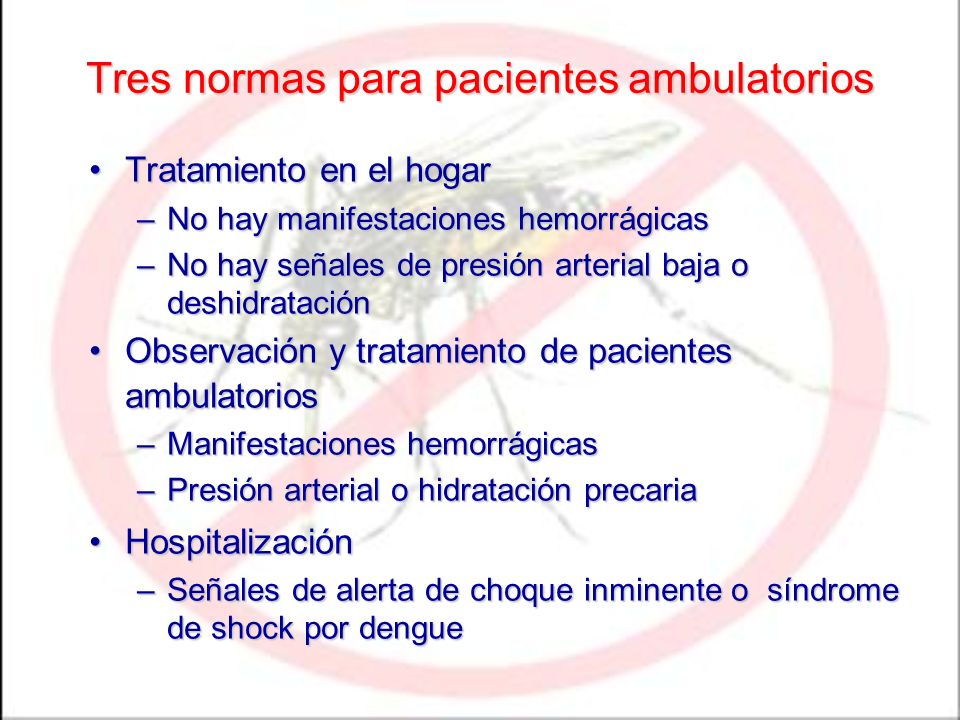 Tres normas para pacientes ambulatorios

• Tratamiento en el hogar
– No hay manifestaciones hemorrágicas
– No hay señales de presión arterial baja o deshidratación
• Observación y tratamiento de pacientes ambulatorios
– Manifestaciones hemorrágicas
– Presión arterial o hidratación precaria
• Hospitalización
– Señales de alerta de choque inminente o síndrome de shock por dengue